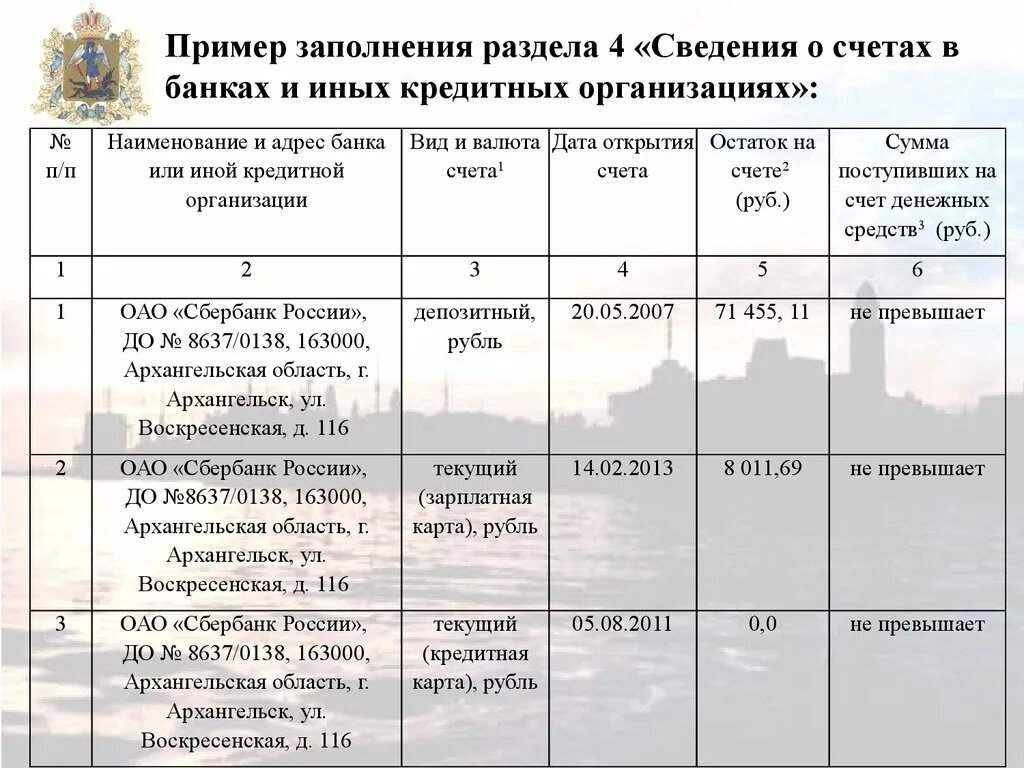 Пример заполнения раздела 4 «Сведения о счетах в банках и иных кредитных организациях»:

| № п/п | Наименование и адрес банка или иной кредитной организации | Вид и валюта счета$^1$ | Дата открытия счета | Остаток на счете$^2$ (руб.) | Сумма поступивших на счет денежных средств$^3$ (руб.) |
|---|---|---|---|---|---|
| 1 | 2 | 3 | 4 | 5 | 6 |
| 1 | ОАО «Сбербанк России», ДО № 8637/0138, 163000, Архангельская область, г. Архангельск, ул. Воскресенская, д. 116 | депозитный, рубль | 20.05.2007 | 71 455, 11 | не превышает |
| 2 | ОАО «Сбербанк России», ДО №8637/0138, 163000, Архангельская область, г. Архангельск, ул. Воскресенская, д. 116 | текущий (зарплатная карта), рубль | 14.02.2013 | 8 011,69 | не превышает |
| 3 | ОАО «Сбербанк России», ДО № 8637/0138, 163000, Архангельская область, г. Архангельск, ул. Воскресенская, д. 116 | текущий (кредитная карта), рубль | 05.08.2011 | 0,0 | не превышает |